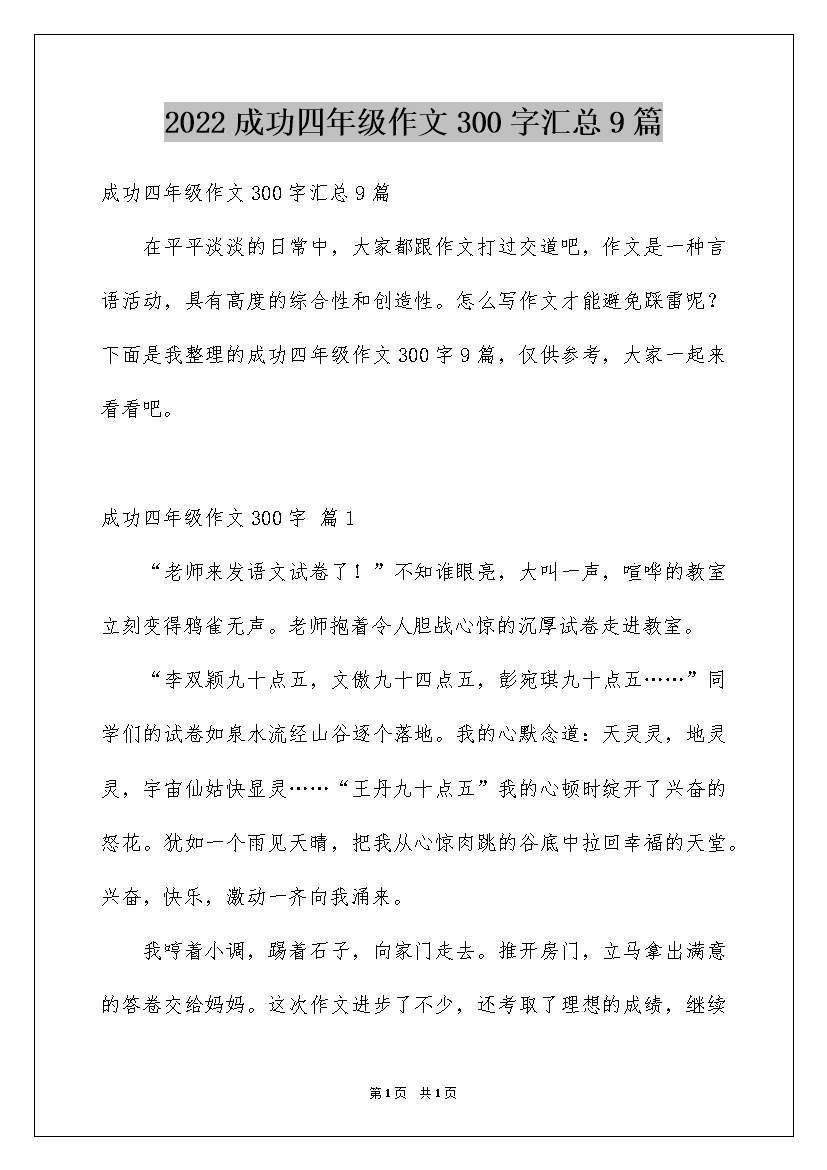 2022成功四年级作文300字汇总9篇

成功四年级作文300字汇总9篇

在平平淡淡的日常中，大家都跟作文打过交道吧，作文是一种言语活动，具有高度的综合性和创造性。怎么写作文才能避免踩雷呢？下面是我整理的成功四年级作文300字9篇，仅供参考，大家一起来看看吧。

成功四年级作文300字 篇1

“老师来发语文试卷了！”不知谁眼亮，大叫一声，喧哗的教室立刻变得鸦雀无声。老师抱着令人胆战心惊的沉厚试卷走进教室。

“李双颖九十点五，文傲九十四点五，彭宛琪九十点五……”同学们的试卷如泉水流经山谷逐个落地。我的心默念道：天灵灵，地灵灵，宇宙仙姑快显灵……“王丹九十点五”我的心顿时绽开了兴奋的怒花。犹如一个雨见天晴，把我从心惊肉跳的谷底中拉回幸福的天堂。兴奋，快乐，激动一齐向我涌来。

我哼着小调，踢着石子，向家门走去。推开房门，立马拿出满意的答卷交给妈妈。这次作文进步了不少，还考取了理想的成绩，继续

第1页 共1页